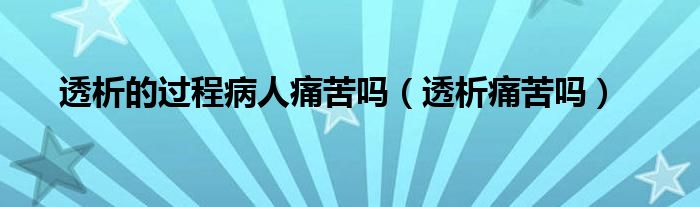 透析的过程病人痛苦吗（透析痛苦吗）